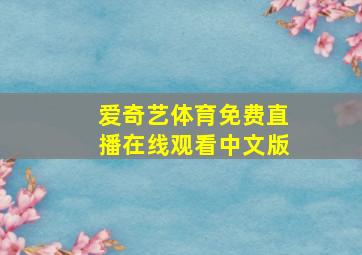 爱奇艺体育免费直播在线观看中文版